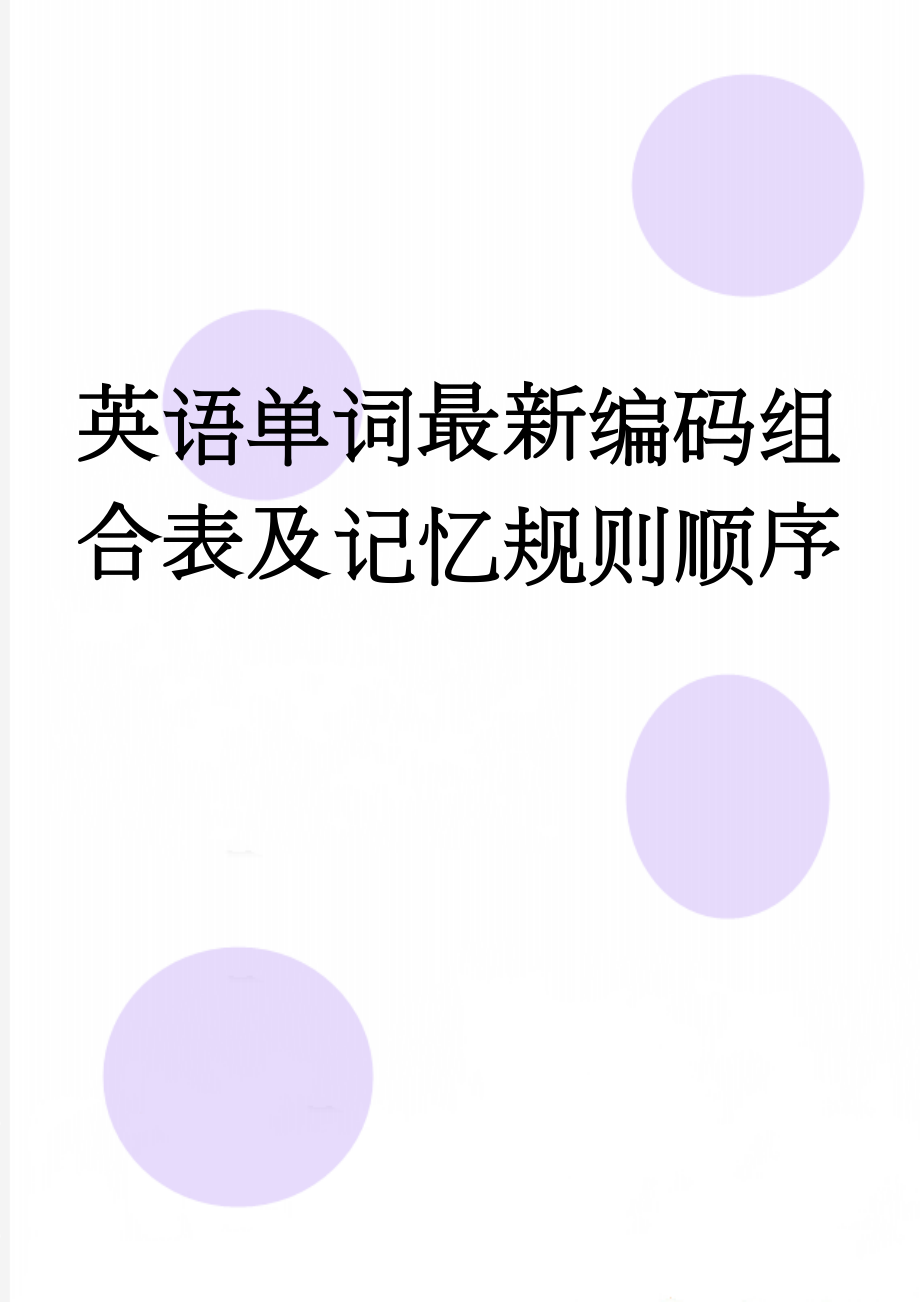 英语单词最新编码组合表及记忆规则顺序